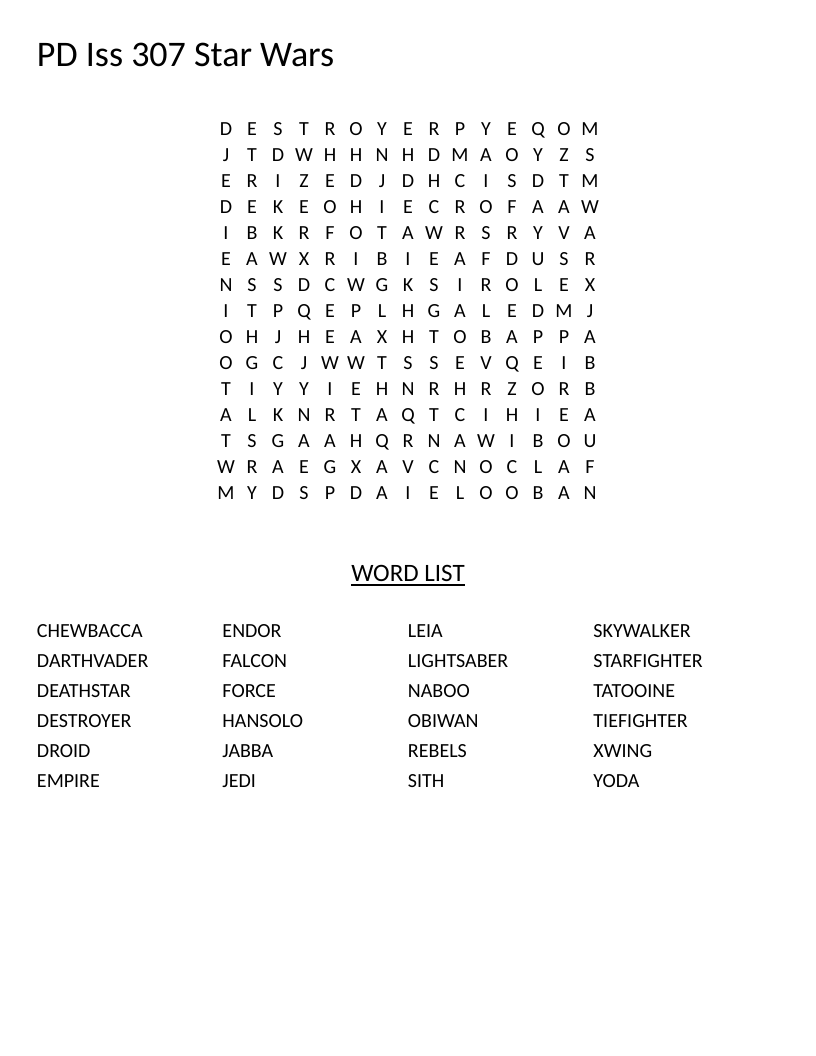 PD Iss 307 Star Wars

D E S T R O Y E R P Y E Q O M
J T D W H H N H D M A O Y Z S
E R I Z E D J D H C I S D T M
D E K E O H I E C R O F A A W
I B K R F O T A W R S R Y V A
E A W X R I B I E A F D U S R
N S S D C W G K S I R O L E X
I T P Q E P L H G A L E D M J
O H J H E A X H T O B A P P A
O G C J W W T S S E V Q E I B
T I Y Y I E H N R H R Z O R B
A L K N R T A Q T C I H I E A
T S G A A H Q R N A W I B O U
W R A E G X A V C N O C L A F
M Y D S P D A I E L O O B A N

WORD LIST

CHEWBACCA
DARTHVADER
DEATHSTAR
DESTROYER
DROID
EMPIRE

ENDOR
FALCON
FORCE
HANSOLO
JABBA
JEDI

LEIA
LIGHTSABER
NABOO
OBIWAN
REBELS
SITH

SKYWALKER
STARFIGHTER
TATOOINE
TIEFIGHTER
XWING
YODA